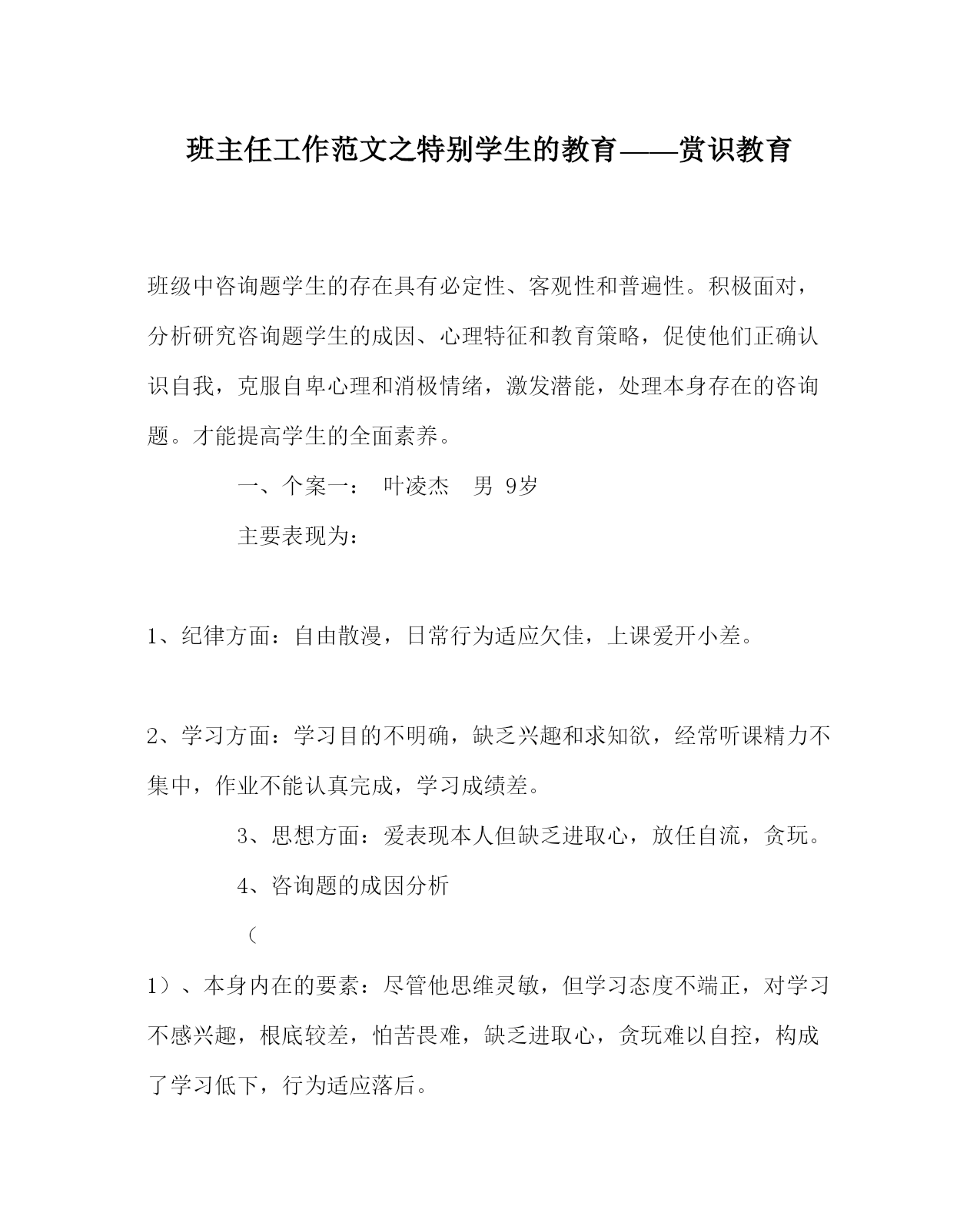 班主任工作范文之特别学生的教育——赏识教育

班级中咨询题学生的存在具有必定性、客观性和普遍性。积极面对，分析研究咨询题学生的成因、心理特征和教育策略，促使他们正确认识自我，克服自卑心理和消极情绪，激发潜能，处理本身存在的咨询题。才能提高学生的全面素养。

一、个案一： 叶凌杰 男 9岁

主要表现为：

1、纪律方面：自由散漫，日常行为适应欠佳，上课爱开小差。

2、学习方面：学习目的不明确，缺乏兴趣和求知欲，经常听课精力不集中，作业不能认真完成，学习成绩差。

3、思想方面：爱表现本人但缺乏进取心，放任自流，贪玩。

4、咨询题的成因分析

（

1）、本身内在的要素：尽管他思维灵敏，但学习态度不端正，对学习不感兴趣，根底较差，怕苦畏难，缺乏进取心，贪玩难以自控，构成了学习低下，行为适应落后。